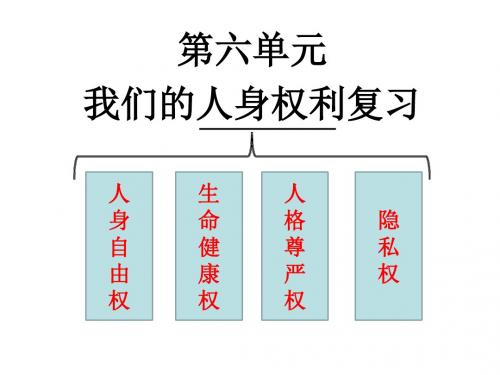 第六单元
我们的人身权利复习

人身自由权

生命健康权

人格尊严权

隐私权